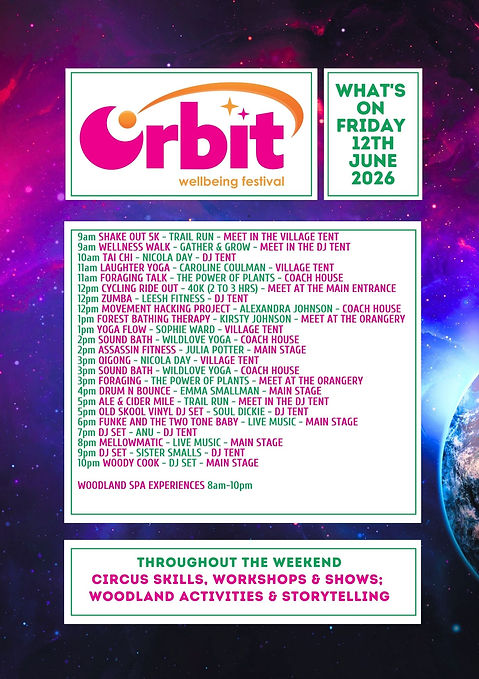 Orbit
wellbeing festival

WHAT'S ON FRIDAY 12TH JUNE 2026

9am SHAKE OUT 5K - TRAIL RUN - MEET IN THE VILLAGE TENT
9am WELLNESS WALK - GATHER & GROW - MEET IN THE DJ TENT
10am TAI CHI - NICOLA DAY - DJ TENT
11am LAUGHTER YOGA - CAROLINE COULMAN - VILLAGE TENT
11am FORAGING TALK - THE POWER OF PLANTS - COACH HOUSE
12pm CYCLING RIDE OUT - 40K (2 TO 3 HRS) - MEET AT THE MAIN ENTRANCE
12pm ZUMBA - LEESH FITNESS - DJ TENT
12pm MOVEMENT HACKING PROJECT - ALEXANDRA JOHNSON - COACH HOUSE
1pm FOREST BATHING THERAPY - KIRSTY JOHNSON - MEET AT THE ORANGERY
1pm YOGA FLOW - SOPHIE WARD - VILLAGE TENT
2pm SOUND BATH - WILDLOVE YOGA - COACH HOUSE
2pm ASSASSIN FITNESS - JULIA POTTER - MAIN STAGE
3pm QIGONG - NICOLA DAY - VILLAGE TENT
3pm SOUND BATH - WILDLOVE YOGA - COACH HOUSE
3pm FORAGING - THE POWER OF PLANTS - MEET AT THE ORANGERY
4pm DRUM N BOUNCE - EMMA SMALLMAN - MAIN STAGE
5pm ALE & CIDER MILE - TRAIL RUN - MEET IN THE DJ TENT
5pm OLD SKOOL VINYL DJ SET - SOUL DICKIE - DJ TENT
6pm FUNKE AND THE TWO TONE BABY - LIVE MUSIC - MAIN STAGE
7pm DJ SET - ANU - DJ TENT
8pm MELLOWMATIC - LIVE MUSIC - MAIN STAGE
9pm DJ SET - SISTER SMALLS - DJ TENT
10pm WOODY COOK - DJ SET - MAIN STAGE

WOODLAND SPA EXPERIENCES 8am-10pm

THROUGHOUT THE WEEKEND
CIRCUS SKILLS, WORKSHOPS & SHOWS;
WOODLAND ACTIVITIES & STORYTELLING